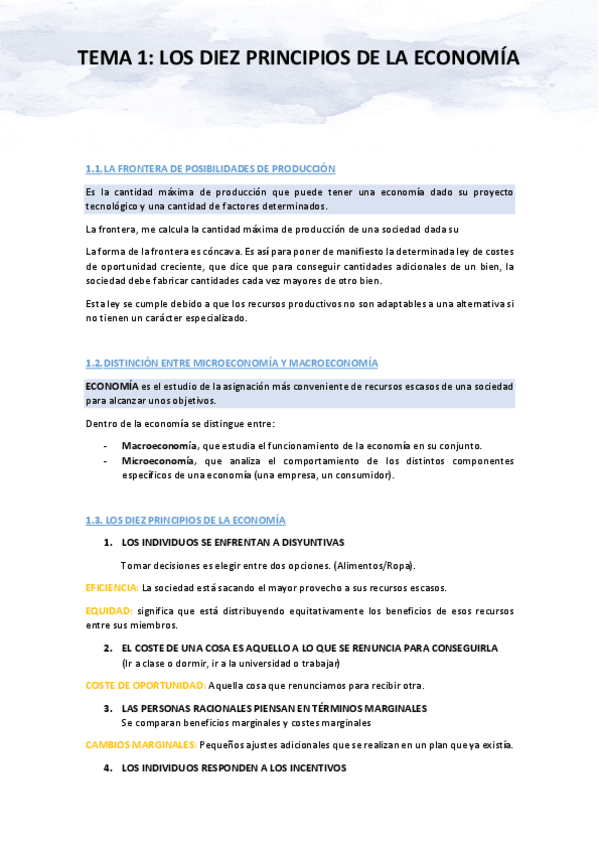 TEMA 1: LOS DIEZ PRINCIPIOS DE LA ECONOMÍA

1.1. LA FRONTERA DE POSIBILIDADES DE PRODUCCIÓN

Es la cantidad máxima de producción que puede tener una economía dado su proyecto tecnológico y una cantidad de factores determinados.

La frontera, me calcula la cantidad máxima de producción de una sociedad dada su

La forma de la frontera es cóncava. Es así para poner de manifiesto la determinada ley de costes de oportunidad creciente, que dice que para conseguir cantidades adicionales de un bien, la sociedad debe fabricar cantidades cada vez mayores de otro bien.

Esta ley se cumple debido a que los recursos productivos no son adaptables a una alternativa si no tienen un carácter especializado.

1.2. DISTINCIÓN ENTRE MICROECONOMÍA Y MACROECONOMÍA

ECONOMÍA es el estudio de la asignación más conveniente de recursos escasos de una sociedad para alcanzar unos objetivos.

Dentro de la economía se distingue entre:

- Macroeconomía, que estudia el funcionamiento de la economía en su conjunto.
- Microeconomía, que analiza el comportamiento de los distintos componentes específicos de una economía (una empresa, un consumidor).

1.3. LOS DIEZ PRINCIPIOS DE LA ECONOMÍA

1. LOS INDIVIDUOS SE ENFRENTAN A DISYUNTIVAS

Tomar decisiones es elegir entre dos opciones. (Alimentos/Ropa).

EFICIENCIA: La sociedad está sacando el mayor provecho a sus recursos escasos.

EQUIDAD: significa que está distribuyendo equitativamente los beneficios de esos recursos entre sus miembros.

2. EL COSTE DE UNA COSA ES AQUELLO A LO QUE SE RENUNCIA PARA CONSEGUIRLA
(Ir a clase o dormir, ir a la universidad o trabajar)

COSTE DE OPORTUNIDAD: Aquella cosa que renunciamos para recibir otra.

3. LAS PERSONAS RACIONALES PIENSAN EN TÉRMINOS MARGINALES
Se comparan beneficios marginales y costes marginales

CAMBIOS MARGINALES: Pequeños ajustes adicionales que se realizan en un plan que ya existía.

4. LOS INDIVIDUOS RESPONDEN A LOS INCENTIVOS